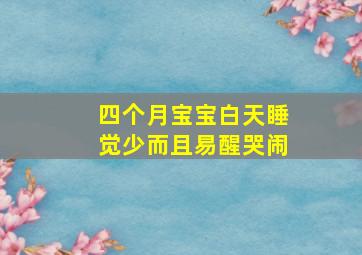 四个月宝宝白天睡觉少而且易醒哭闹